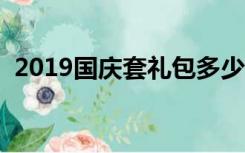 2019国庆套礼包多少